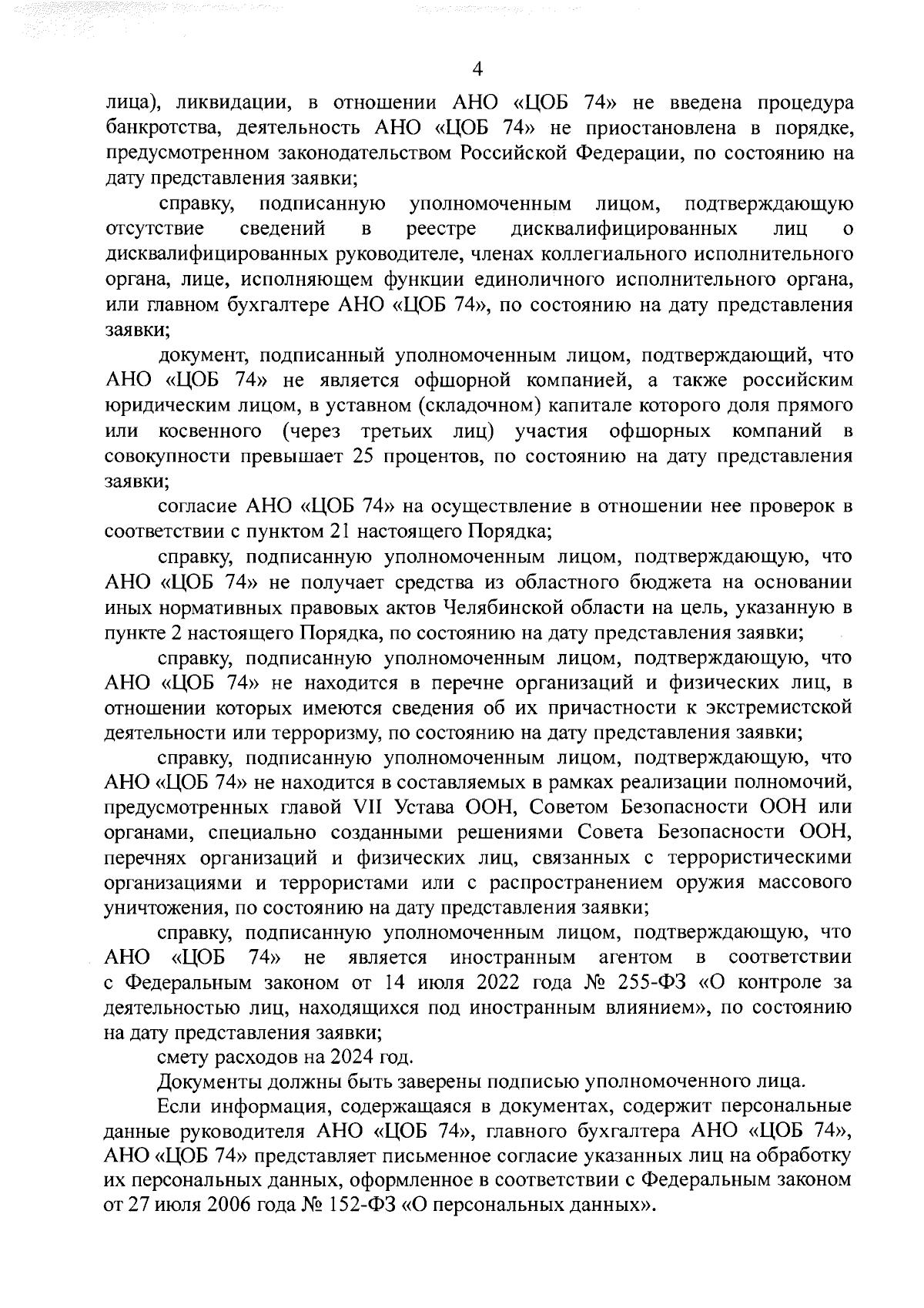 4

лица), ликвидации, в отношении АНО «ЦОБ 74» не введена процедура банкротства, деятельность АНО «ЦОБ 74» не приостановлена в порядке, предусмотренном законодательством Российской Федерации, по состоянию на дату представления заявки;

справку, подписанную уполномоченным лицом, подтверждающую отсутствие сведений в реестре дисквалифицированных лиц о дисквалифицированных руководителе, членах коллегиального исполнительного органа, лице, исполняющем функции единоличного исполнительного органа, или главном бухгалтере АНО «ЦОБ 74», по состоянию на дату представления заявки;

документ, подписанный уполномоченным лицом, подтверждающий, что АНО «ЦОБ 74» не является офшорной компанией, а также российским юридическим лицом, в уставном (складочном) капитале которого доля прямого или косвенного (через третьих лиц) участия офшорных компаний в совокупности превышает 25 процентов, по состоянию на дату представления заявки;

согласие АНО «ЦОБ 74» на осуществление в отношении нее проверок в соответствии с пунктом 21 настоящего Порядка;

справку, подписанную уполномоченным лицом, подтверждающую, что АНО «ЦОБ 74» не получает средства из областного бюджета на основании иных нормативных правовых актов Челябинской области на цель, указанную в пункте 2 настоящего Порядка, по состоянию на дату представления заявки;

справку, подписанную уполномоченным лицом, подтверждающую, что АНО «ЦОБ 74» не находится в перечне организаций и физических лиц, в отношении которых имеются сведения об их причастности к экстремистской деятельности или терроризму, по состоянию на дату представления заявки;

справку, подписанную уполномоченным лицом, подтверждающую, что АНО «ЦОБ 74» не находится в составляемых в рамках реализации полномочий, предусмотренных главой VII Устава ООН, Советом Безопасности ООН или органами, специально созданными решениями Совета Безопасности ООН, перечнях организаций и физических лиц, связанных с террористическими организациями и террористами или с распространением оружия массового уничтожения, по состоянию на дату представления заявки;

справку, подписанную уполномоченным лицом, подтверждающую, что АНО «ЦОБ 74» не является иностранным агентом в соответствии с Федеральным законом от 14 июля 2022 года № 255-ФЗ «О контроле за деятельностью лиц, находящихся под иностранным влиянием», по состоянию на дату представления заявки;

смету расходов на 2024 год.

Документы должны быть заверены подписью уполномоченного лица.

Если информация, содержащаяся в документах, содержит персональные данные руководителя АНО «ЦОБ 74», главного бухгалтера АНО «ЦОБ 74», АНО «ЦОБ 74» представляет письменное согласие указанных лиц на обработку их персональных данных, оформленное в соответствии с Федеральным законом от 27 июля 2006 года № 152-ФЗ «О персональных данных».